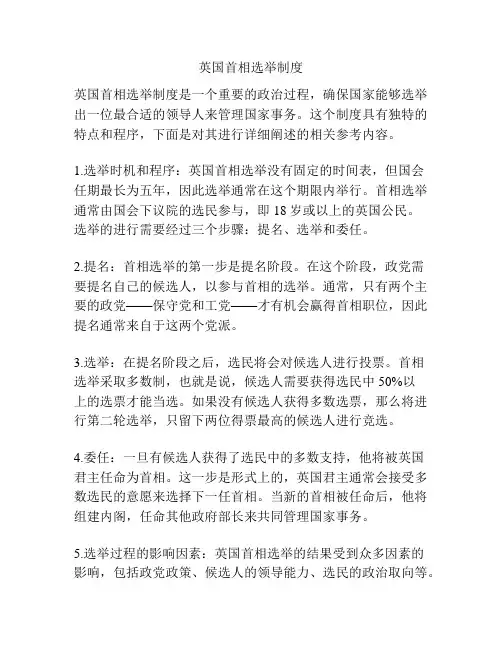 英国首相选举制度

英国首相选举制度是一个重要的政治过程，确保国家能够选举出一位最合适的领导人来管理国家事务。这个制度具有独特的特点和程序，下面是对其进行详细阐述的相关参考内容。

1.选举时机和程序：英国首相选举没有固定的时间表，但国会任期最长为五年，因此选举通常在这个期限内举行。首相选举通常由国会下议院的选民参与，即 18 岁或以上的英国公民。选举的进行需要经过三个步骤：提名、选举和委任。

2.提名：首相选举的第一步是提名阶段。在这个阶段，政党需要提名自己的候选人，以参与首相的选举。通常，只有两个主要的政党——保守党和工党——才有机会赢得首相职位，因此提名通常来自于这两个党派。

3.选举：在提名阶段之后，选民将会对候选人进行投票。首相选举采取多数制，也就是说，候选人需要获得选民中 50%以上的选票才能当选。如果没有候选人获得多数选票，那么将进行第二轮选举，只留下两位得票最高的候选人进行竞选。

4.委任：一旦有候选人获得了选民中的多数支持，他将被英国君主任命为首相。这一步是形式上的，英国君主通常会接受多数选民的意愿来选择下一任首相。当新的首相被任命后，他将组建内阁，任命其他政府部长来共同管理国家事务。

5.选举过程的影响因素：英国首相选举的结果受到众多因素的影响，包括政党政策、候选人的领导能力、选民的政治取向等。